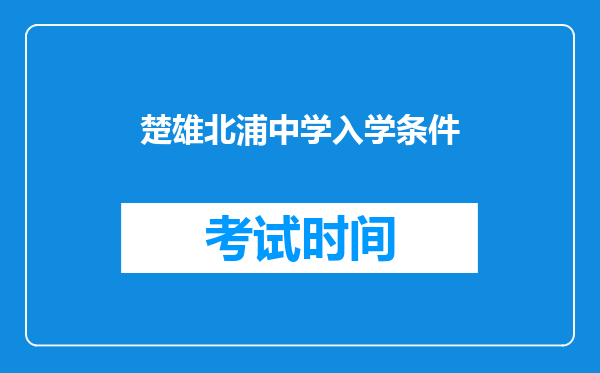 楚雄北浦中学入学条件

考试时间